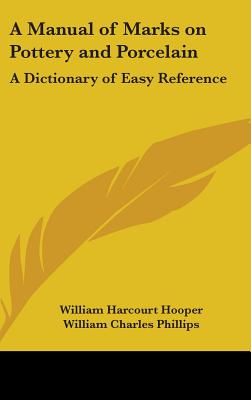 A Manual of Marks on Pottery and Porcelain

A Dictionary of Easy Reference

William Harcourt Hooper
William Charles Phillips